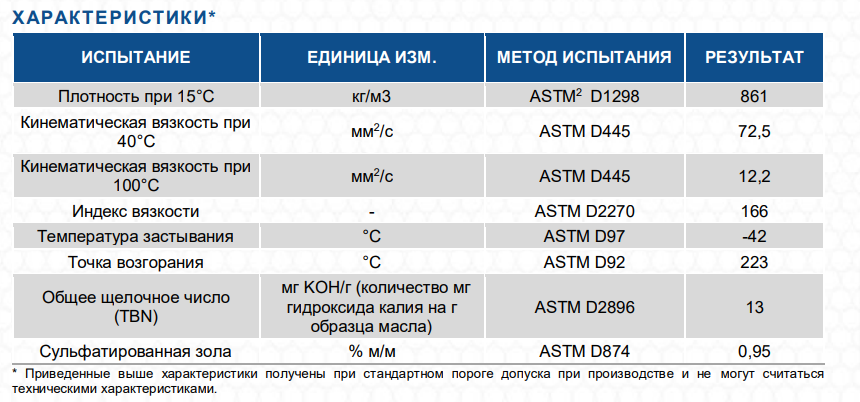 ХАРАКТЕРИСТИКИ*

| ИСПЫТАНИЕ | ЕДИНИЦА ИЗМ. | МЕТОД ИСПЫТАНИЯ | РЕЗУЛЬТАТ |
|---|---|---|---|
| Плотность при 15°C | кг/м3 | ASTM$^2$ D1298 | 861 |
| Кинематическая вязкость при 40°C | мм$^2$/с | ASTM D445 | 72,5 |
| Кинематическая вязкость при 100°C | мм$^2$/с | ASTM D445 | 12,2 |
| Индекс вязкости | - | ASTM D2270 | 166 |
| Температура застывания | °C | ASTM D97 | -42 |
| Точка возгорания | °C | ASTM D92 | 223 |
| Общее щелочное число (TBN) | мг KOH/г (количество мг гидроксида калия на г образца масла) | ASTM D2896 | 13 |
| Сульфатированная зола | % м/м | ASTM D874 | 0,95 |

* Приведенные выше характеристики получены при стандартном пороге допуска при производстве и не могут считаться техническими характеристиками.